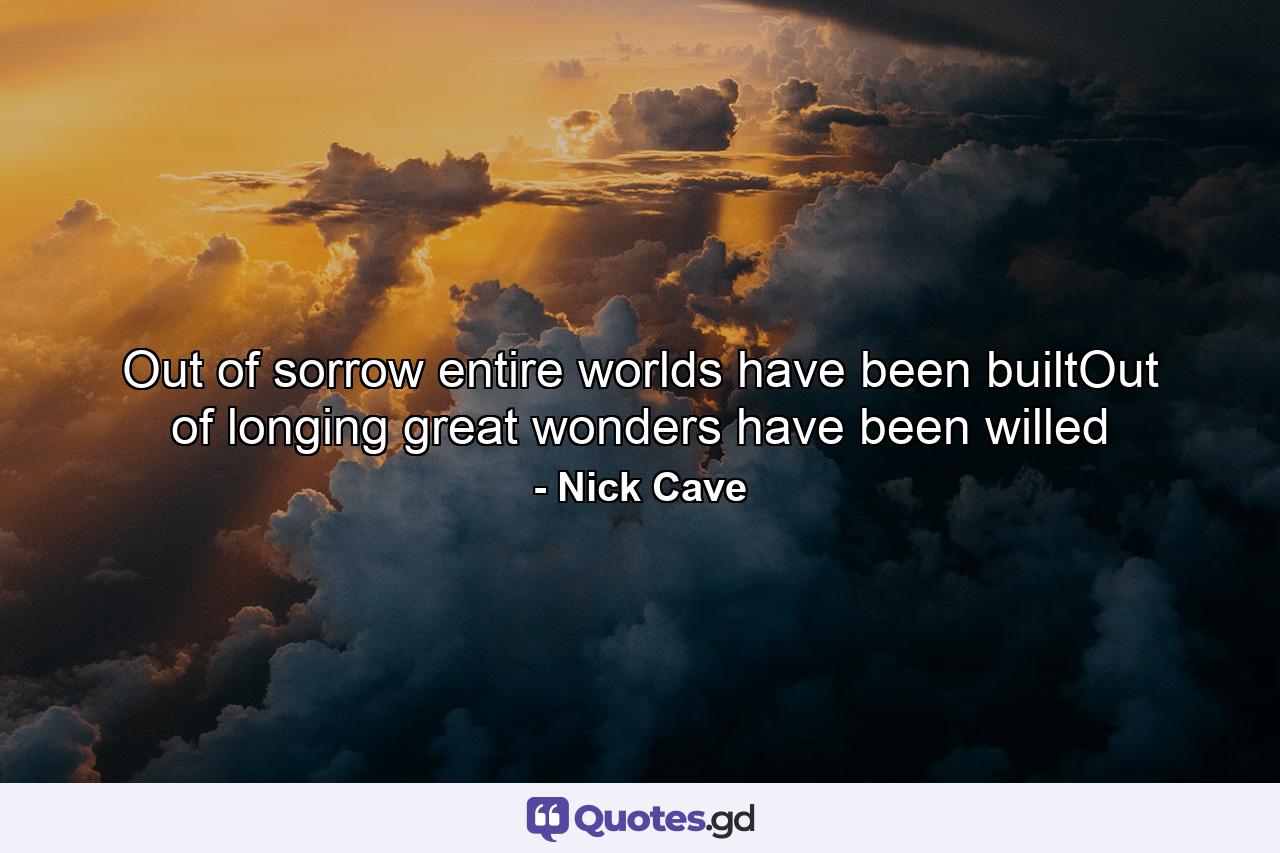 Out of sorrow entire worlds have been builtOut of longing great wonders have been willed

- Nick Cave

Quotes.gd